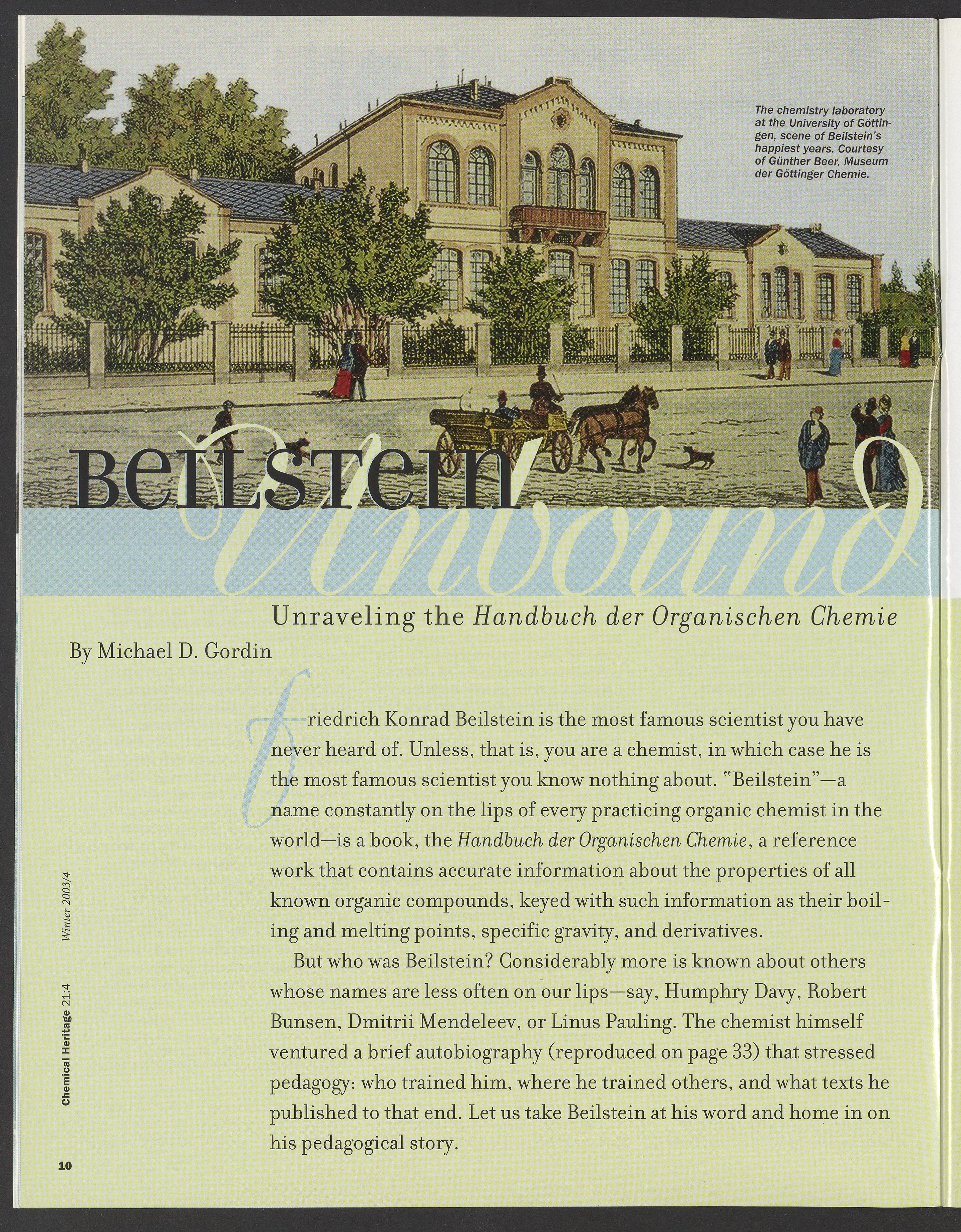 The chemistry laboratory at the University of Göttingen, scene of Beilstein's happiest years. Courtesy of Günther Beer, Museum der Göttinger Chemie.

Beilstein Unbound

Unraveling the Handbuch der Organischen Chemie

By Michael D. Gordin

Friedrich Konrad Beilstein is the most famous scientist you have never heard of. Unless, that is, you are a chemist, in which case he is the most famous scientist you know nothing about. "Beilstein"—a name constantly on the lips of every practicing organic chemist in the world—is a book, the Handbuch der Organischen Chemie, a reference work that contains accurate information about the properties of all known organic compounds, keyed with such information as their boiling and melting points, specific gravity, and derivatives.

But who was Beilstein? Considerably more is known about others whose names are less often on our lips—say, Humphry Davy, Robert Bunsen, Dmitrii Mendeleev, or Linus Pauling. The chemist himself ventured a brief autobiography (reproduced on page 33) that stressed pedagogy: who trained him, where he trained others, and what texts he published to that end. Let us take Beilstein at his word and home in on his pedagogical story.

Chemical Heritage 21:4 Winter 2003/4

10